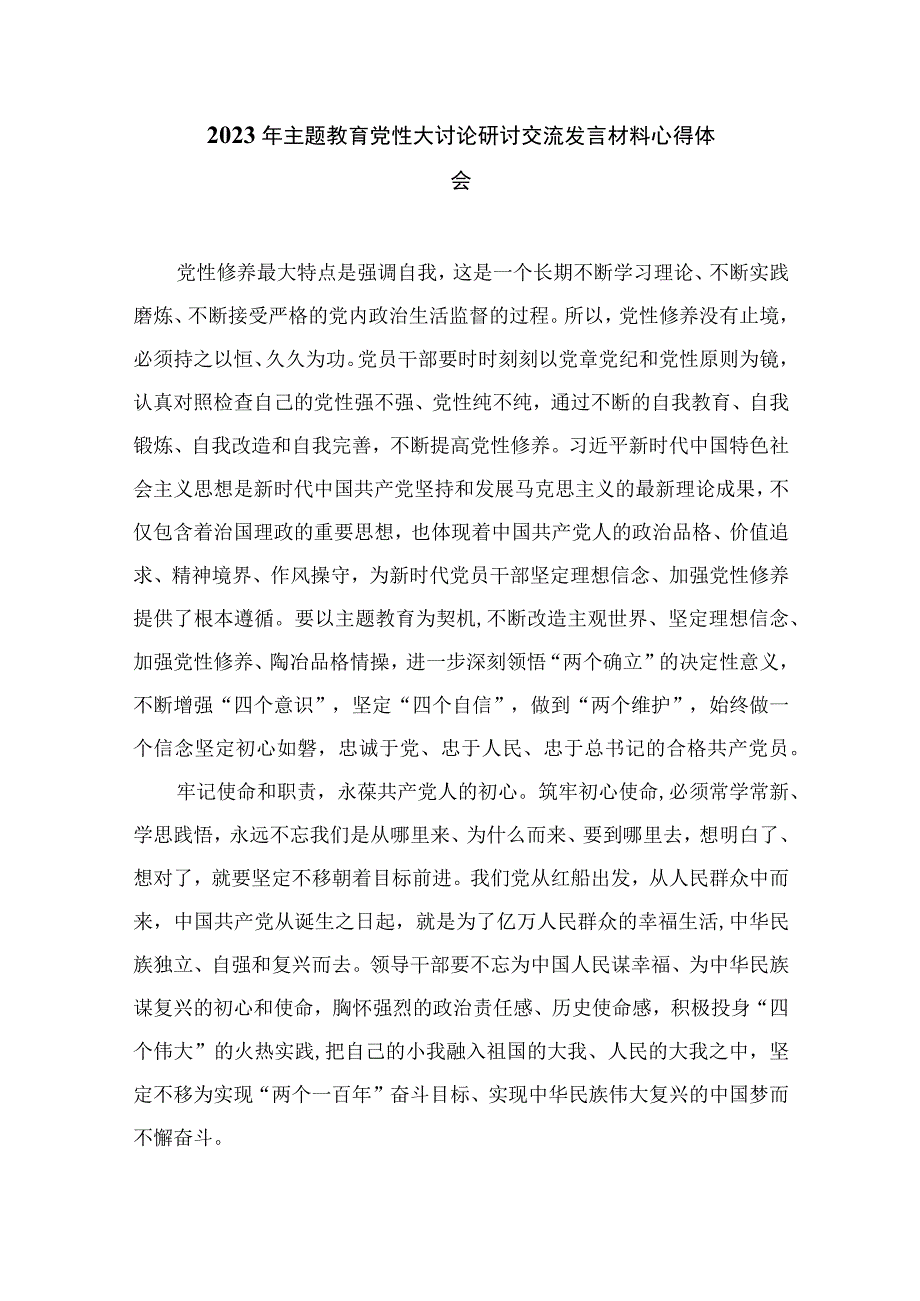 2023年主题教育党性大讨论研讨交流发言材料心得体会

党性修养最大特点是强调自我，这是一个长期不断学习理论、不断实践磨炼、不断接受严格的党内政治生活监督的过程。所以，党性修养没有止境，必须持之以恒、久久为功。党员干部要时时刻刻以党章党纪和党性原则为镜，认真对照检查自己的党性强不强、党性纯不纯，通过不断的自我教育、自我锻炼、自我改造和自我完善，不断提高党性修养。习近平新时代中国特色社会主义思想是新时代中国共产党坚持和发展马克思主义的最新理论成果，不仅包含着治国理政的重要思想，也体现着中国共产党人的政治品格、价值追求、精神境界、作风操守，为新时代党员干部坚定理想信念、加强党性修养提供了根本遵循。要以主题教育为契机，不断改造主观世界、坚定理想信念、加强党性修养、陶冶品格情操，进一步深刻领悟“两个确立”的决定性意义，不断增强“四个意识”，坚定“四个自信”，做到“两个维护”，始终做一个信念坚定初心如磐，忠诚于党、忠于人民、忠于总书记的合格共产党员。

牢记使命和职责，永葆共产党人的初心。筑牢初心使命，必须常学常新、学思践悟，永远不忘我们是从哪里来、为什么而来、要到哪里去，想明白了、想对了，就要坚定不移朝着目标前进。我们党从红船出发，从人民群众中而来，中国共产党从诞生之日起，就是为了亿万人民群众的幸福生活，中华民族独立、自强和复兴而去。领导干部要不忘为中国人民谋幸福、为中华民族谋复兴的初心和使命，胸怀强烈的政治责任感、历史使命感，积极投身“四个伟大”的火热实践，把自己的小我融入祖国的大我、人民的大我之中，坚定不移为实现“两个一百年”奋斗目标、实现中华民族伟大复兴的中国梦而不懈奋斗。